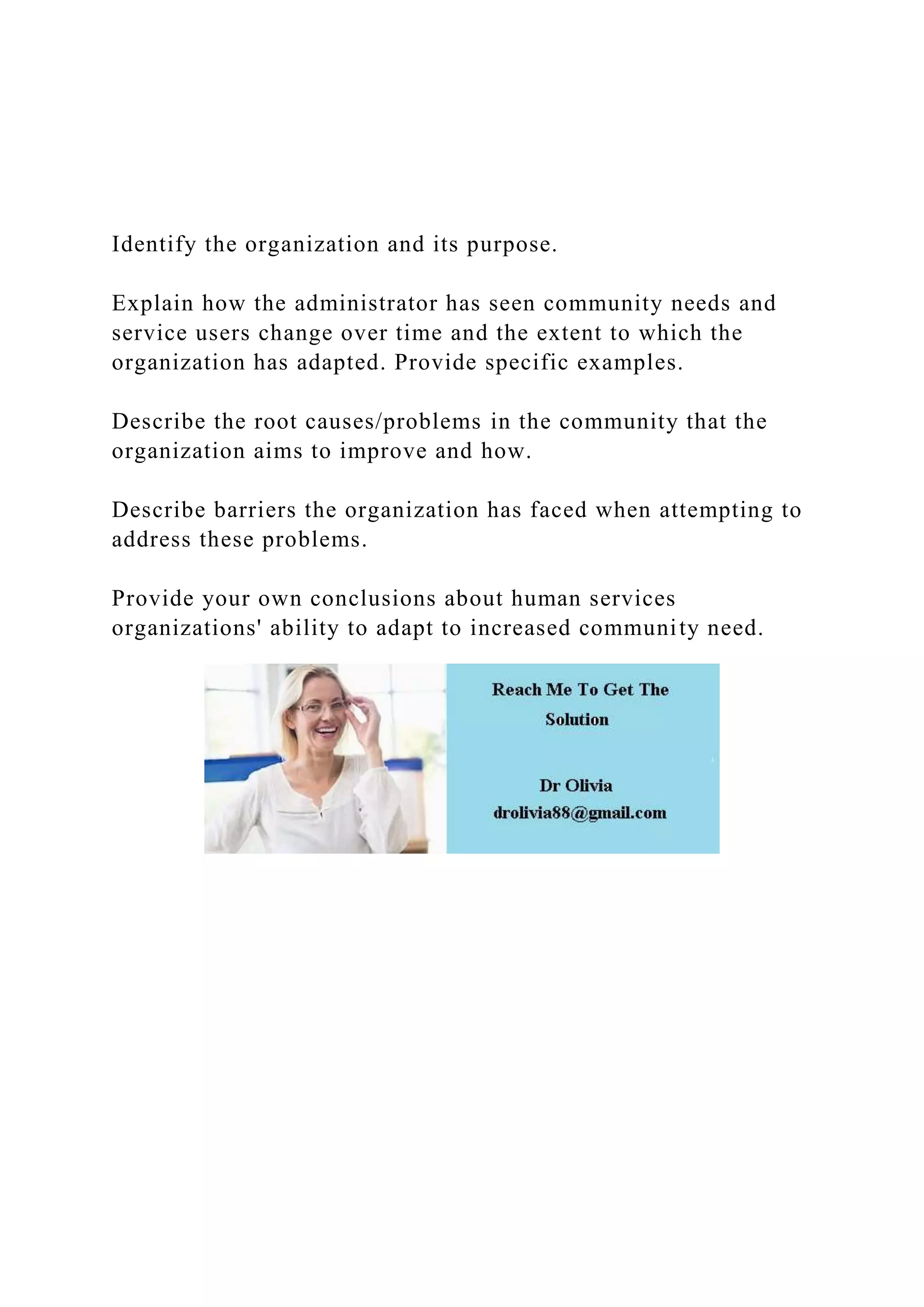 Identify the organization and its purpose.

Explain how the administrator has seen community needs and service users change over time and the extent to which the organization has adapted. Provide specific examples.

Describe the root causes/problems in the community that the organization aims to improve and how.

Describe barriers the organization has faced when attempting to address these problems.

Provide your own conclusions about human services organizations' ability to adapt to increased community need.

Reach Me To Get The Solution

Dr Olivia
drolivia88@gmail.com